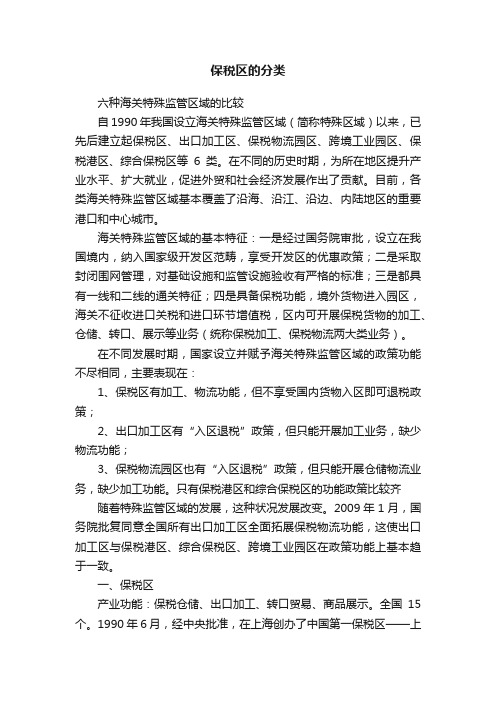 保税区的分类

六种海关特殊监管区域的比较

自 1990 年我国设立海关特殊监管区域（简称特殊区域）以来，已先后建立起保税区、出口加工区、保税物流园区、跨境工业园区、保税港区、综合保税区等 6 类。在不同的历史时期，为所在地区提升产业水平、扩大就业，促进外贸和社会经济发展作出了贡献。目前，各类海关特殊监管区域基本覆盖了沿海、沿江、沿边、内陆地区的重要港口和中心城市。

海关特殊监管区域的基本特征：一是经过国务院审批，设立在我国境内，纳入国家级开发区范畴，享受开发区的优惠政策；二是采取封闭围网管理，对基础设施和监管设施验收有严格的标准；三是都具有一线和二线的通关特征；四是具备保税功能，境外货物进入园区，海关不征收进口关税和进口环节增值税，区内可开展保税货物的加工、仓储、转口、展示等业务（统称保税加工、保税物流两大类业务）。

在不同发展时期，国家设立并赋予海关特殊监管区域的政策功能不尽相同，主要表现在：

1、保税区有加工、物流功能，但不享受国内货物入区即可退税政策；

2、出口加工区有“入区退税”政策，但只能开展加工业务，缺少物流功能；

3、保税物流园区也有“入区退税”政策，但只能开展仓储物流业务，缺少加工功能。只有保税港区和综合保税区的功能政策比较齐

随着特殊监管区域的发展，这种状况发展改变。2009 年 1 月，国务院批复同意全国所有出口加工区全面拓展保税物流功能，这使出口加工区与保税港区、综合保税区、跨境工业园区在政策功能上基本趋于一致。

一、保税区

产业功能：保税仓储、出口加工、转口贸易、商品展示。全国 15 个。1990 年 6 月，经中央批准，在上海创办了中国第一保税区——上